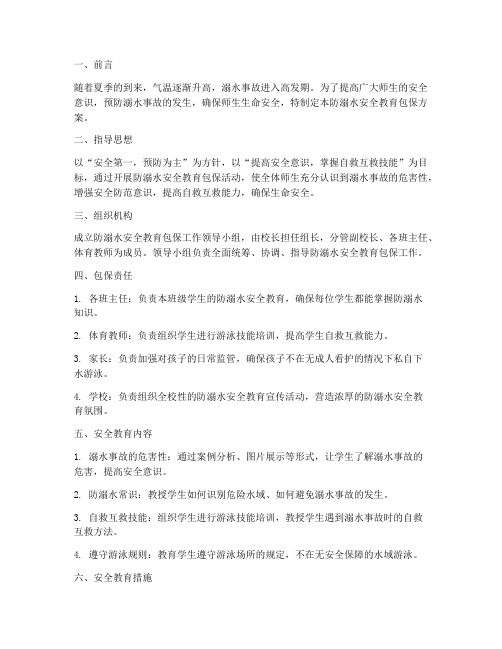 一、前言

随着夏季的到来，气温逐渐升高，溺水事故进入高发期。为了提高广大师生的安全意识，预防溺水事故的发生，确保师生生命安全，特制定本防溺水安全教育包保方案。

二、指导思想

以“安全第一，预防为主”为方针，以“提高安全意识，掌握自救互救技能”为目标，通过开展防溺水安全教育包保活动，使全体师生充分认识到溺水事故的危害性，增强安全防范意识，提高自救互救能力，确保生命安全。

三、组织机构

成立防溺水安全教育包保工作领导小组，由校长担任组长，分管副校长、各班主任、体育教师为成员。领导小组负责全面统筹、协调、指导防溺水安全教育包保工作。

四、包保责任

1. 各班主任：负责本班级学生的防溺水安全教育，确保每位学生都能掌握防溺水知识。

2. 体育教师：负责组织学生进行游泳技能培训，提高学生自救互救能力。

3. 家长：负责加强对孩子的日常监管，确保孩子不在无成人看护的情况下私自下水游泳。

4. 学校：负责组织全校性的防溺水安全教育宣传活动，营造浓厚的防溺水安全教育氛围。

五、安全教育内容

1. 溺水事故的危害性：通过案例分析、图片展示等形式，让学生了解溺水事故的危害，提高安全意识。

2. 防溺水常识：教授学生如何识别危险水域、如何避免溺水事故的发生。

3. 自救互救技能：组织学生进行游泳技能培训，教授学生遇到溺水事故时的自救互救方法。

4. 遵守游泳规则：教育学生遵守游泳场所的规定，不在无安全保障的水域游泳。

六、安全教育措施